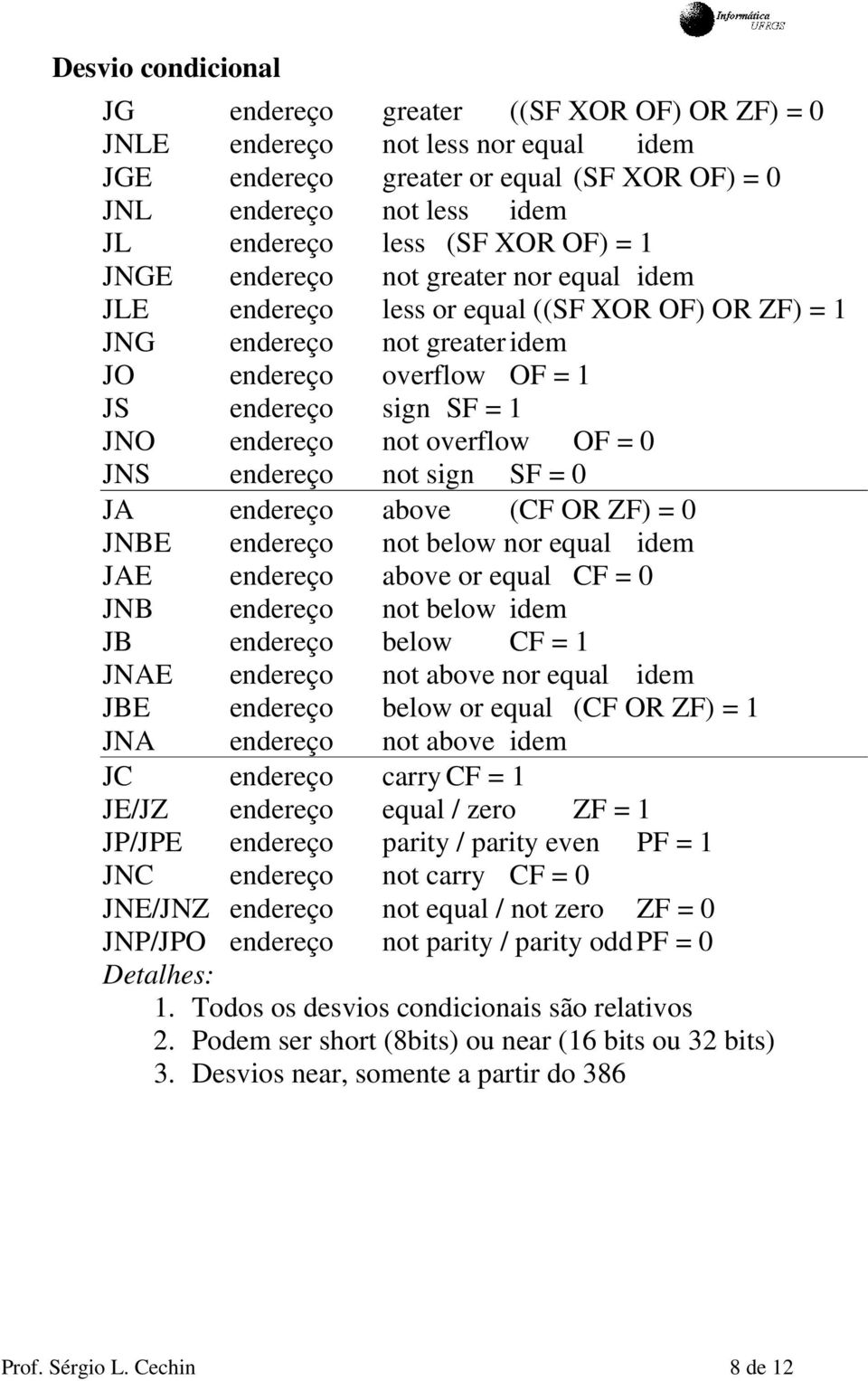 Informática UFRGS

Desvio condicional

JG endereço greater ((SF XOR OF) OR ZF) = 0
JNLE endereço not less nor equal idem
JGE endereço greater or equal (SF XOR OF) = 0
JNL endereço not less idem
JL endereço less (SF XOR OF) = 1
JNGE endereço not greater nor equal idem
JLE endereço less or equal ((SF XOR OF) OR ZF) = 1
JNG endereço not greater idem
JO endereço overflow OF = 1
JS endereço sign SF = 1
JNO endereço not overflow OF = 0
JNS endereço not sign SF = 0
JA endereço above (CF OR ZF) = 0
JNBE endereço not below nor equal idem
JAE endereço above or equal CF = 0
JNB endereço not below idem
JB endereço below CF = 1
JNAE endereço not above nor equal idem
JBE endereço below or equal (CF OR ZF) = 1
JNA endereço not above idem
JC endereço carry CF = 1
JE/JZ endereço equal / zero ZF = 1
JP/JPE endereço parity / parity even PF = 1
JNC endereço not carry CF = 0
JNE/JNZ endereço not equal / not zero ZF = 0
JNP/JPO endereço not parity / parity odd PF = 0
Detalhes:
1. Todos os desvios condicionais são relativos
2. Podem ser short (8bits) ou near (16 bits ou 32 bits)
3. Desvios near, somente a partir do 386

Prof. Sérgio L. Cechin 8 de 12